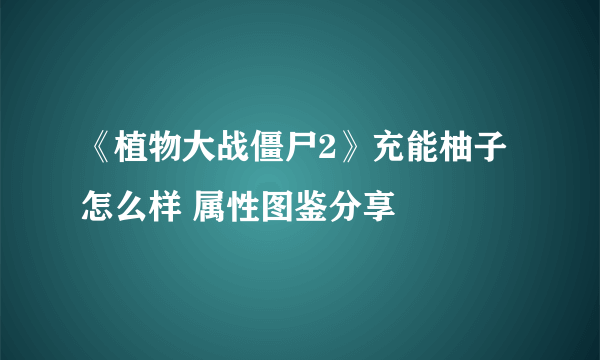 《植物大战僵尸2》充能柚子怎么样 属性图鉴分享